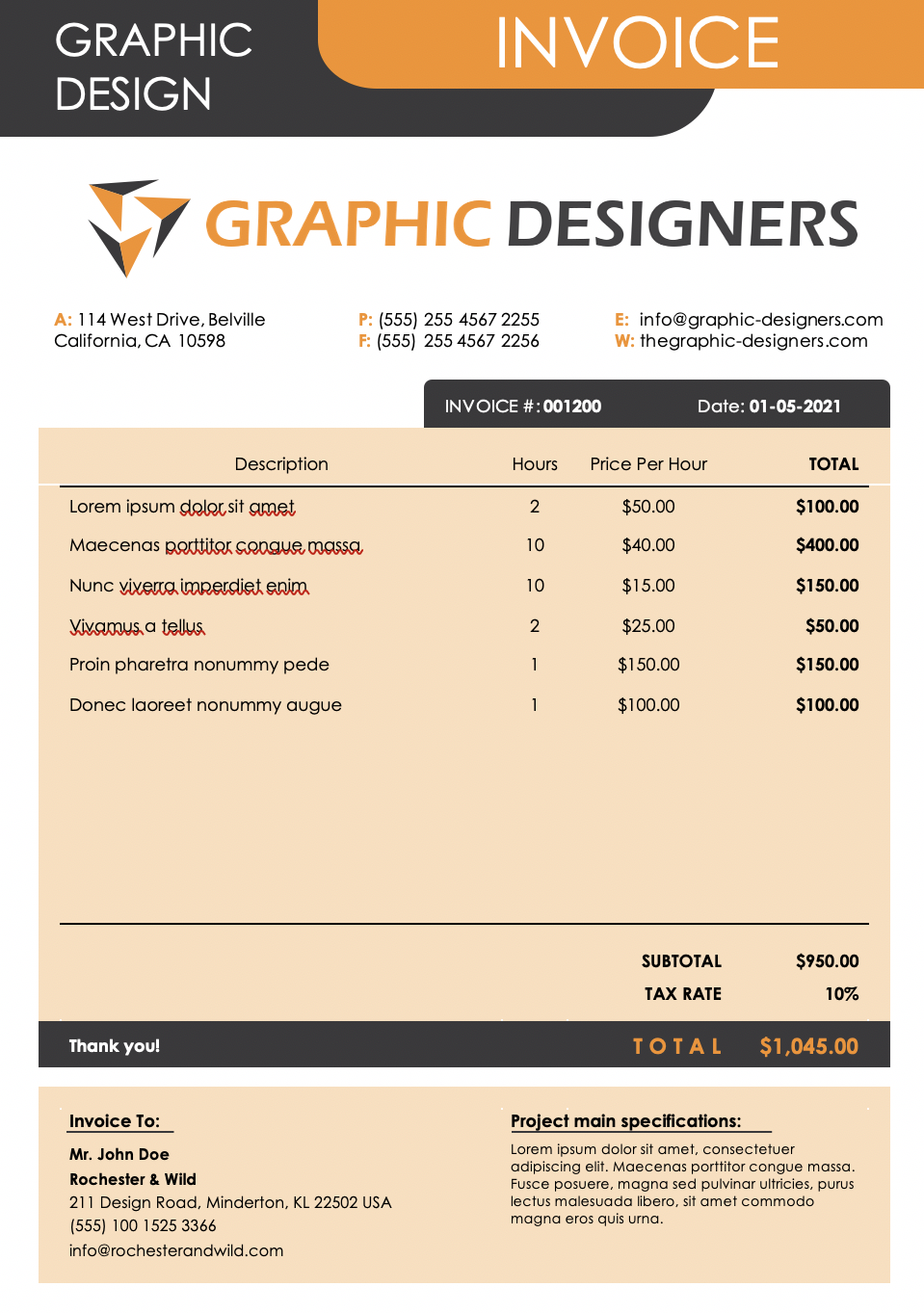 GRAPHIC DESIGN

INVOICE

GRAPHIC DESIGNERS

A: 114 West Drive, Belville
California, CA 10598

P: (555) 255 4567 2255
F: (555) 255 4567 2256

E: info@graphic-designers.com
W: thegraphic-designers.com

INVOICE #: 001200 Date: 01-05-2021

| Description | Hours | Price Per Hour | TOTAL |
|---|---|---|---|
| Lorem ipsum dolor sit amet | 2 | $50.00 | $100.00 |
| Maecenas porttitor congue massa | 10 | $40.00 | $400.00 |
| Nunc viverra imperdiet enim | 10 | $15.00 | $150.00 |
| Vivamus a tellus | 2 | $25.00 | $50.00 |
| Proin pharetra nonummy pede | 1 | $150.00 | $150.00 |
| Donec laoreet nonummy augue | 1 | $100.00 | $100.00 |

SUBTOTAL $950.00
TAX RATE 10%

Thank you!

TOTAL $1,045.00

Invoice To:
Mr. John Doe
Rochester & Wild
211 Design Road, Minderton, KL 22502 USA
(555) 100 1525 3366
info@rochesterandwild.com

Project main specifications:
Lorem ipsum dolor sit amet, consectetuer adipiscing elit. Maecenas porttitor congue massa. Fusce posuere, magna sed pulvinar ultricies, purus lectus malesuada libero, sit amet commodo magna eros quis urna.